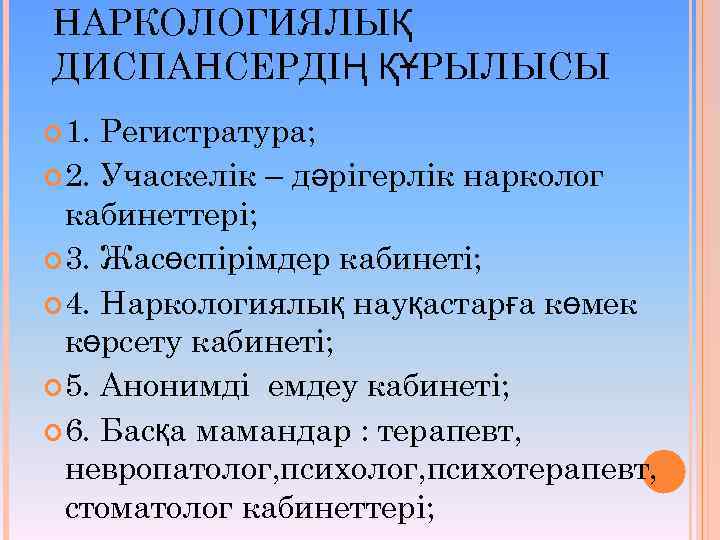 НАРКОЛОГИЯЛЫҚ ДИСПАНСЕРДІҢ ҚҰРЫЛЫСЫ

1. Регистратура;

2. Учаскелік – дәрігерлік нарколог кабинеттері;

3. Жасөспірімдер кабинеті;

4. Наркологиялық науқастарға көмек көрсету кабинеті;

5. Анонимді  емдеу кабинеті;

6. Басқа мамандар : терапевт, невропатолог,психолог,психотерапевт, стоматолог кабинеттері;